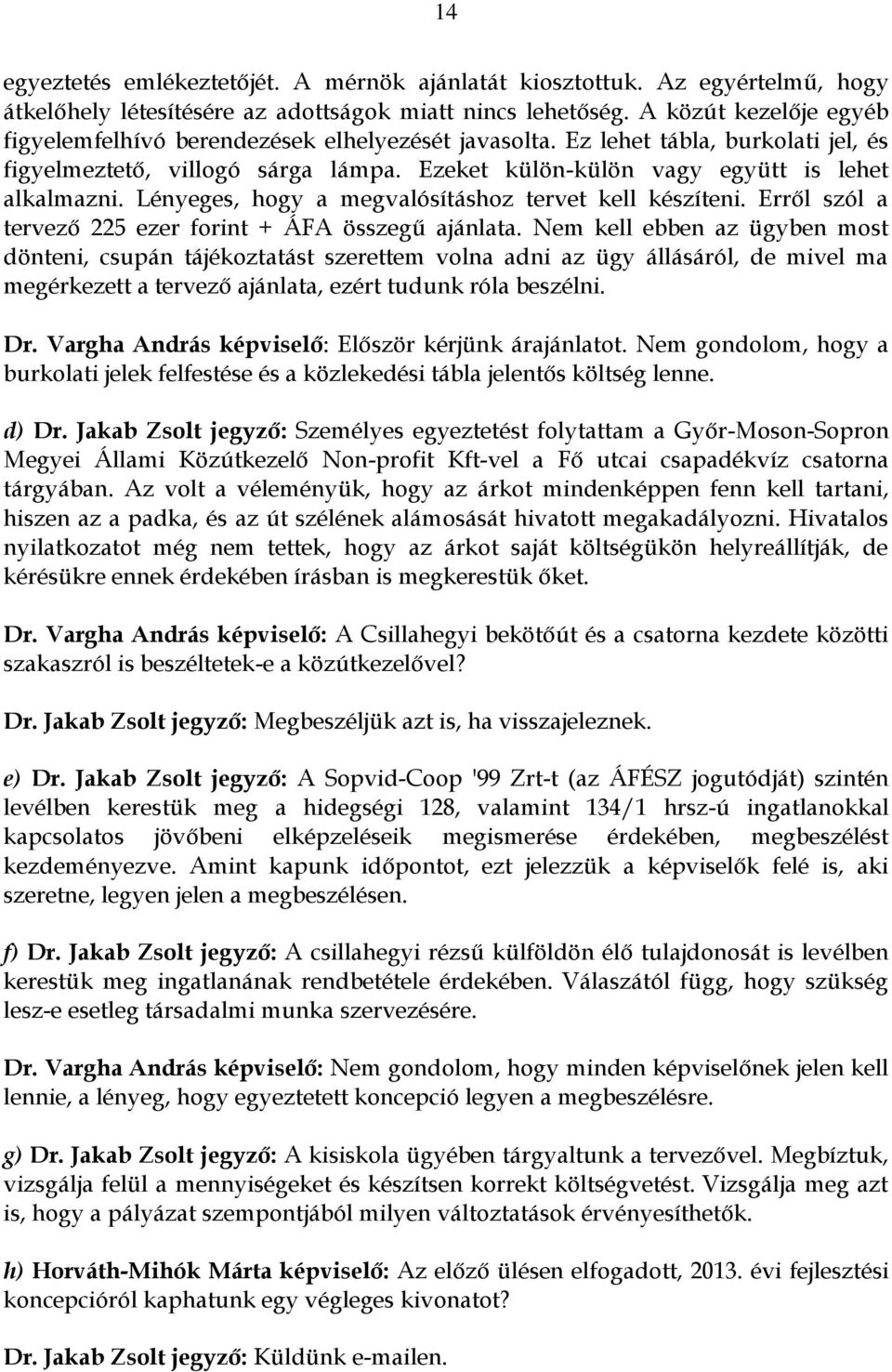 14

egyeztetés emlékeztetőjét. A mérnök ajánlatát kiosztottuk. Az egyértelmű, hogy átkelőhely létesítésére az adottságok miatt nincs lehetőség. A közút kezelője egyéb figyelemfelhívó berendezések elhelyezését javasolta. Ez lehet tábla, burkolati jel, és figyelmeztető, villogó sárga lámpa. Ezeket külön-külön vagy együtt is lehet alkalmazni. Lényeges, hogy a megvalósításhoz tervet kell készíteni. Erről szól a tervező 225 ezer forint + ÁFA összegű ajánlata. Nem kell ebben az ügyben most dönteni, csupán tájékoztatást szerettem volna adni az ügy állásáról, de mivel ma megérkezett a tervező ajánlata, ezért tudunk róla beszélni.

Dr. Vargha András képviselő: Először kérjünk árajánlatot. Nem gondolom, hogy a burkolati jelek felfestése és a közlekedési tábla jelentős költség lenne.

d) Dr. Jakab Zsolt jegyző: Személyes egyeztetést folytattam a Győr-Moson-Sopron Megyei Állami Közútkezelő Non-profit Kft-vel a Fő utcai csapadékvíz csatorna tárgyában. Az volt a véleményük, hogy az árkot mindenképpen fenn kell tartani, hiszen az a padka, és az út szélének alámosását hivatott megakadályozni. Hivatalos nyilatkozatot még nem tettek, hogy az árkot saját költségükön helyreállítják, de kérésükre ennek érdekében írásban is megkerestük őket.

Dr. Vargha András képviselő: A Csillahegyi bekötőút és a csatorna kezdete közötti szakaszról is beszéltetek-e a közútkezelővel?

Dr. Jakab Zsolt jegyző: Megbeszéljük azt is, ha visszajeleznek.

e) Dr. Jakab Zsolt jegyző: A Sopvid-Coop '99 Zrt-t (az ÁFÉSZ jogutódját) szintén levélben kerestük meg a hidegségi 128, valamint 134/1 hrsz-ú ingatlanokkal kapcsolatos jövőbeni elképzeléseik megismerése érdekében, megbeszélést kezdeményezve. Amint kapunk időpontot, ezt jelezzük a képviselők felé is, aki szeretne, legyen jelen a megbeszélésen.

f) Dr. Jakab Zsolt jegyző: A csillahegyi rézsű külföldön élő tulajdonosát is levélben kerestük meg ingatlanának rendbetétele érdekében. Válaszától függ, hogy szükség lesz-e esetleg társadalmi munka szervezésére.

Dr. Vargha András képviselő: Nem gondolom, hogy minden képviselőnek jelen kell lennie, a lényeg, hogy egyeztetett koncepció legyen a megbeszélésre.

g) Dr. Jakab Zsolt jegyző: A kisiskola ügyében tárgyaltunk a tervezővel. Megbíztuk, vizsgálja felül a mennyiségeket és készítsen korrekt költségvetést. Vizsgálja meg azt is, hogy a pályázat szempontjából milyen változtatások érvényesíthetők.

h) Horváth-Mihók Márta képviselő: Az előző ülésen elfogadott, 2013. évi fejlesztési koncepcióról kaphatunk egy végleges kivonatot?

Dr. Jakab Zsolt jegyző: Küldünk e-mailen.